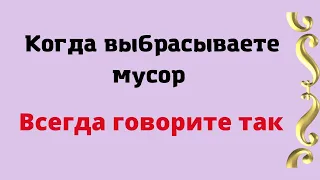 Когда выбрасываете мусор

Всегда говорите так